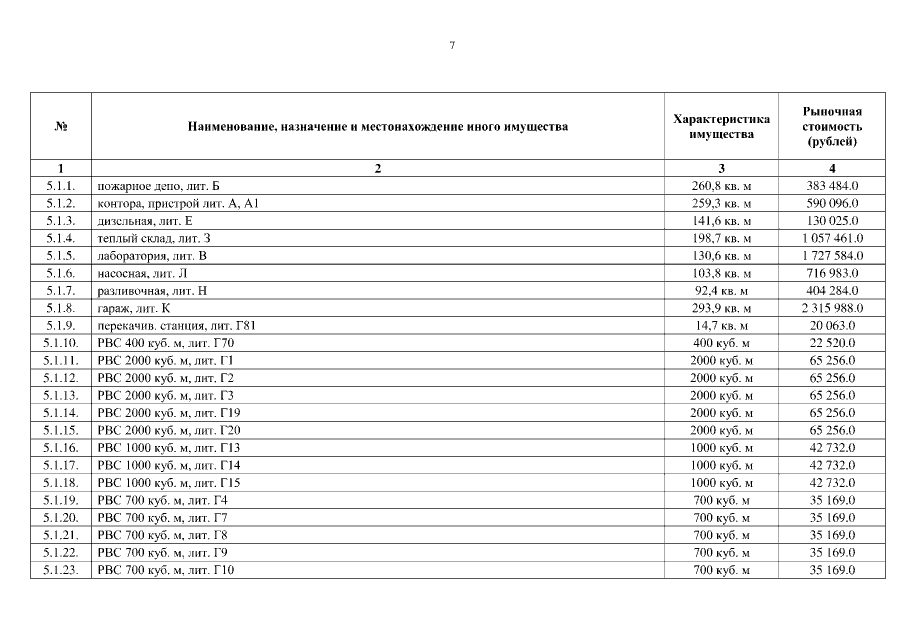 7

| № | Наименование, назначение и местонахождение иного имущества | Характеристика имущества | Рыночная стоимость (рублей) |
|---|---|---|---|
| 1 | 2 | 3 | 4 |
| 5.1.1. | пожарное депо, лит. Б | 260,8 кв. м | 383 484.0 |
| 5.1.2. | контора, пристрой лит. А, А1 | 259,3 кв. м | 590 096.0 |
| 5.1.3. | дизельная, лит. Е | 141,6 кв. м | 130 025.0 |
| 5.1.4. | теплый склад, лит. З | 198,7 кв. м | 1 057 461.0 |
| 5.1.5. | лаборатория, лит. В | 130,6 кв. м | 1 727 584.0 |
| 5.1.6. | насосная, лит. Л | 103,8 кв. м | 716 983.0 |
| 5.1.7. | разливочная, лит. Н | 92,4 кв. м | 404 284.0 |
| 5.1.8. | гараж, лит. К | 293,9 кв. м | 2 315 988.0 |
| 5.1.9. | перекачив. станция, лит. Г81 | 14,7 кв. м | 20 063.0 |
| 5.1.10. | РВС 400 куб. м, лит. Г70 | 400 куб. м | 22 520.0 |
| 5.1.11. | РВС 2000 куб. м, лит. Г1 | 2000 куб. м | 65 256.0 |
| 5.1.12. | РВС 2000 куб. м, лит. Г2 | 2000 куб. м | 65 256.0 |
| 5.1.13. | РВС 2000 куб. м, лит. Г3 | 2000 куб. м | 65 256.0 |
| 5.1.14. | РВС 2000 куб. м, лит. Г19 | 2000 куб. м | 65 256.0 |
| 5.1.15. | РВС 2000 куб. м, лит. Г20 | 2000 куб. м | 65 256.0 |
| 5.1.16. | РВС 1000 куб. м, лит. Г13 | 1000 куб. м | 42 732.0 |
| 5.1.17. | РВС 1000 куб. м, лит. Г14 | 1000 куб. м | 42 732.0 |
| 5.1.18. | РВС 1000 куб. м, лит. Г15 | 1000 куб. м | 42 732.0 |
| 5.1.19. | РВС 700 куб. м, лит. Г4 | 700 куб. м | 35 169.0 |
| 5.1.20. | РВС 700 куб. м, лит. Г7 | 700 куб. м | 35 169.0 |
| 5.1.21. | РВС 700 куб. м, лит. Г8 | 700 куб. м | 35 169.0 |
| 5.1.22. | РВС 700 куб. м, лит. Г9 | 700 куб. м | 35 169.0 |
| 5.1.23. | РВС 700 куб. м, лит. Г10 | 700 куб. м | 35 169.0 |